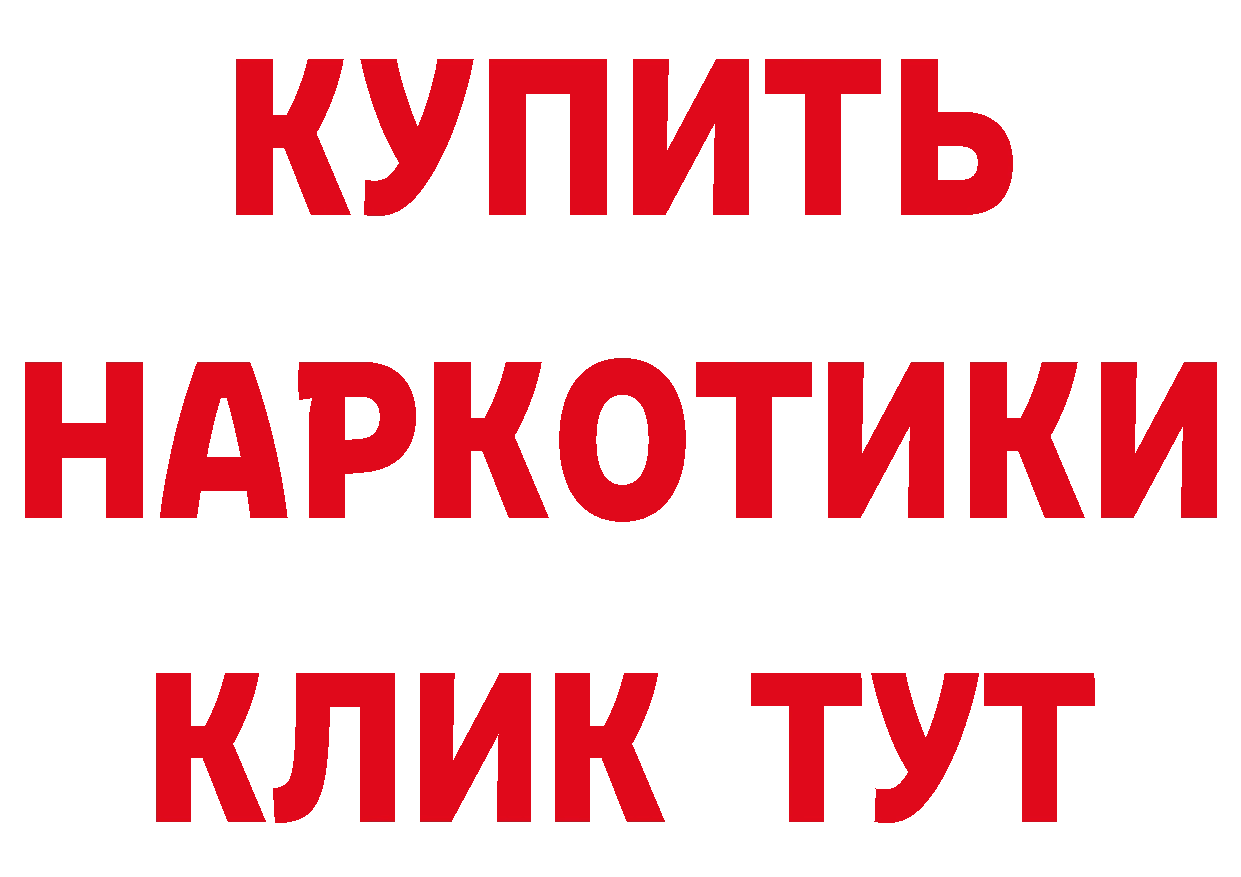 КУПИТЬ НАРКОТИКИ КЛИК ТУТ